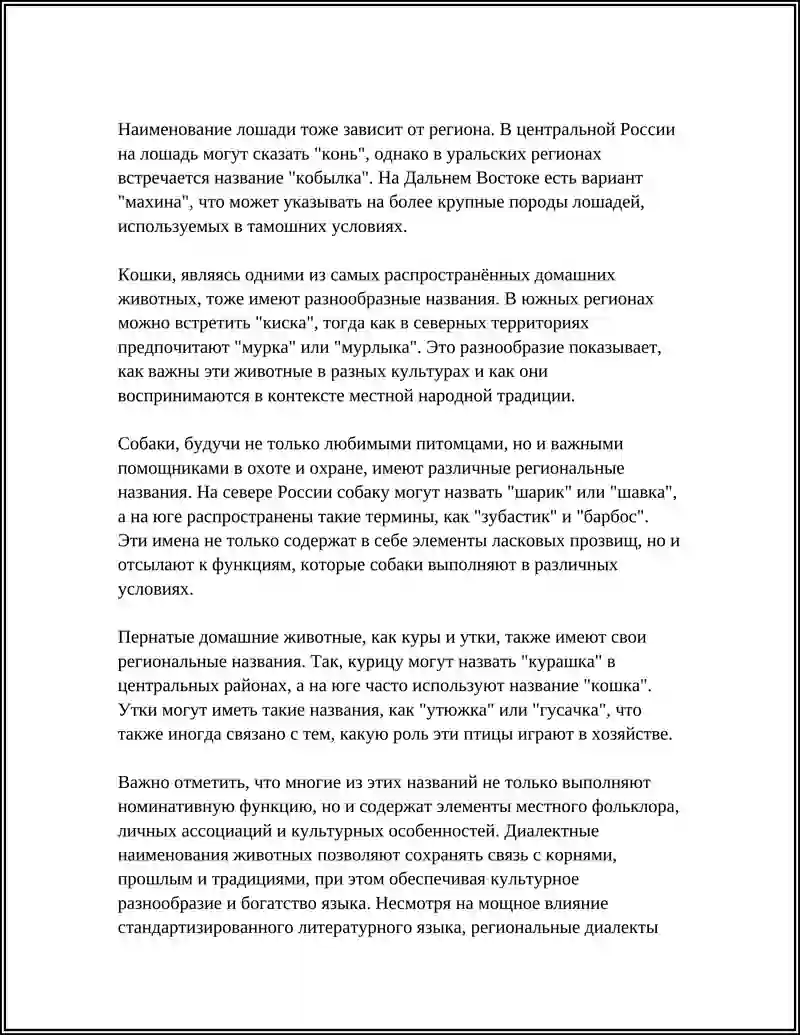 Наименование лошади тоже зависит от региона. В центральной России на лошадь могут сказать "конь", однако в уральских регионах встречается название "кобылка". На Дальнем Востоке есть вариант "махина", что может указывать на более крупные породы лошадей, используемых в тамошних условиях.

Кошки, являясь одними из самых распространённых домашних животных, тоже имеют разнообразные названия. В южных регионах можно встретить "киска", тогда как в северных территориях предпочитают "мурка" или "мурлыка". Это разнообразие показывает, как важны эти животные в разных культурах и как они воспринимаются в контексте местной народной традиции.

Собаки, будучи не только любимыми питомцами, но и важными помощниками в охоте и охране, имеют различные региональные названия. На севере России собаку могут назвать "шарик" или "шавка", а на юге распространены такие термины, как "зубастик" и "барбос". Эти имена не только содержат в себе элементы ласковых прозвищ, но и отсылают к функциям, которые собаки выполняют в различных условиях.

Пернатые домашние животные, как куры и утки, также имеют свои региональные названия. Так, курицу могут назвать "курашка" в центральных районах, а на юге часто используют название "кошка". Утки могут иметь такие названия, как "утюжка" или "гусачка", что также иногда связано с тем, какую роль эти птицы играют в хозяйстве.

Важно отметить, что многие из этих названий не только выполняют номинативную функцию, но и содержат элементы местного фольклора, личных ассоциаций и культурных особенностей. Диалектные наименования животных позволяют сохранять связь с корнями, прошлым и традициями, при этом обеспечивая культурное разнообразие и богатство языка. Несмотря на мощное влияние стандартизированного литературного языка, региональные диалекты